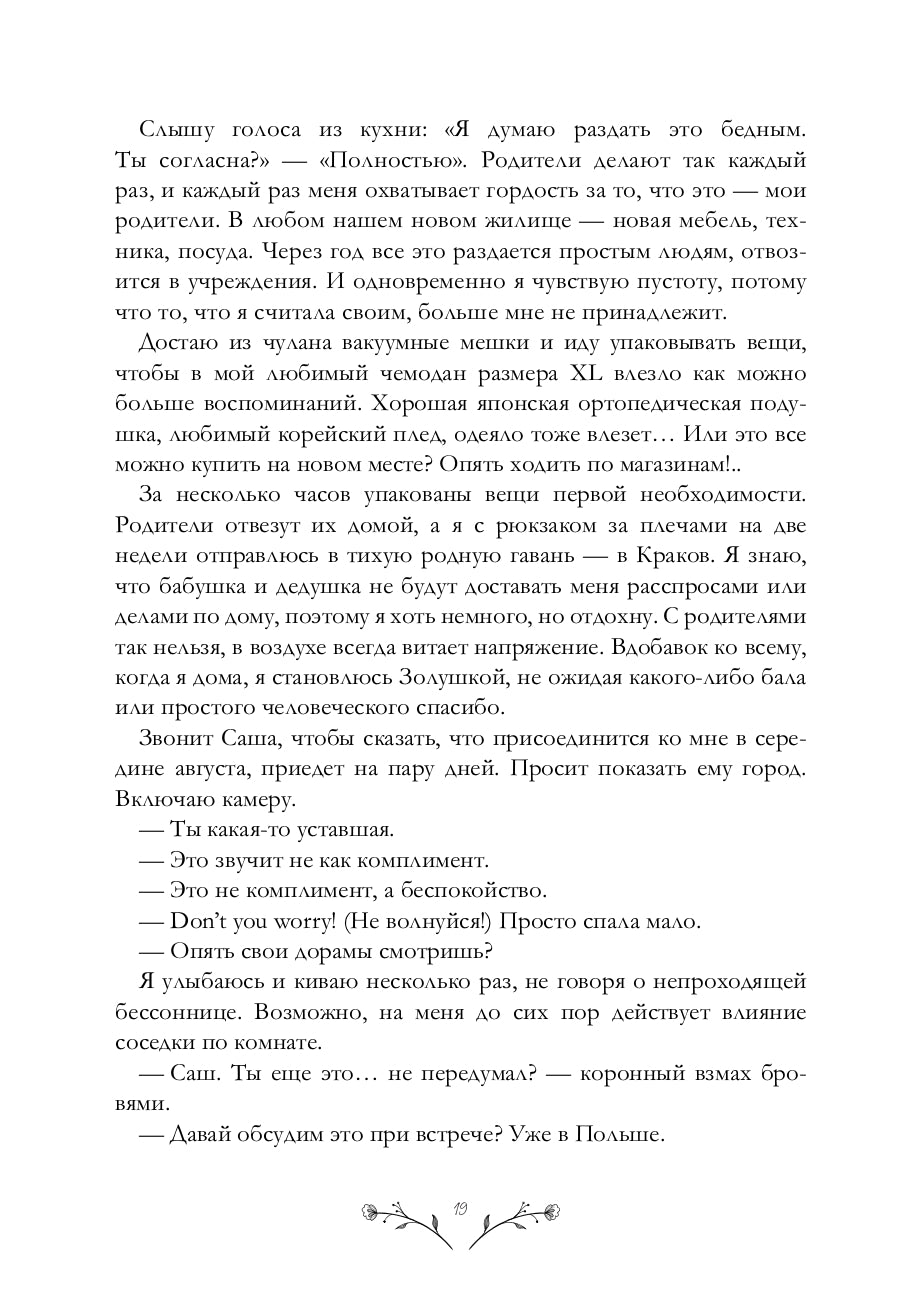 Слышу голоса из кухни: «Я думаю раздать это бедным. Ты согласна?» — «Полностью». Родители делают так каждый раз, и каждый раз меня охватывает гордость за то, что это — мои родители. В любом нашем новом жилище — новая мебель, техника, посуда. Через год все это раздается простым людям, отвозится в учреждения. И одновременно я чувствую пустоту, потому что то, что я считала своим, больше мне не принадлежит.

Достаю из чулана вакуумные мешки и иду упаковывать вещи, чтобы в мой любимый чемодан размера XL влезло как можно больше воспоминаний. Хорошая японская ортопедическая подушка, любимый корейский плед, одеяло тоже влезет… Или это все можно купить на новом месте? Опять ходить по магазинам!..

За несколько часов упакованы вещи первой необходимости. Родители отвезут их домой, а я с рюкзаком за плечами на две недели отправлюсь в тихую родную гавань — в Краков. Я знаю, что бабушка и дедушка не будут доставать меня расспросами или делами по дому, поэтому я хоть немного, но отдохну. С родителями так нельзя, в воздухе всегда витает напряжение. Вдобавок ко всему, когда я дома, я становлюсь Золушкой, не ожидая какого-либо бала или простого человеческого спасибо.

Звонит Саша, чтобы сказать, что присоединится ко мне в середине августа, приедет на пару дней. Просит показать ему город. Включаю камеру.

— Ты какая-то уставшая.

— Это звучит не как комплимент.

— Это не комплимент, а беспокойство.

— Don't you worry! (Не волнуйся!) Просто спала мало.

— Опять свои дорамы смотришь?

Я улыбаюсь и киваю несколько раз, не говоря о непроходящей бессоннице. Возможно, на меня до сих пор действует влияние соседки по комнате.

— Саш. Ты еще это… не передумал? — коронный взмах бровями.

— Давай обсудим это при встрече? Уже в Польше.

19